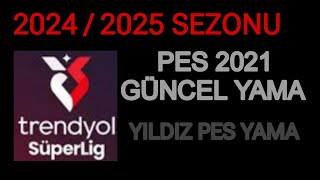 2024 / 2025 SEZONU

trendyol
SüperLig

PES 2021
GÜNCEL YAMA

YILDIZ PES YAMA